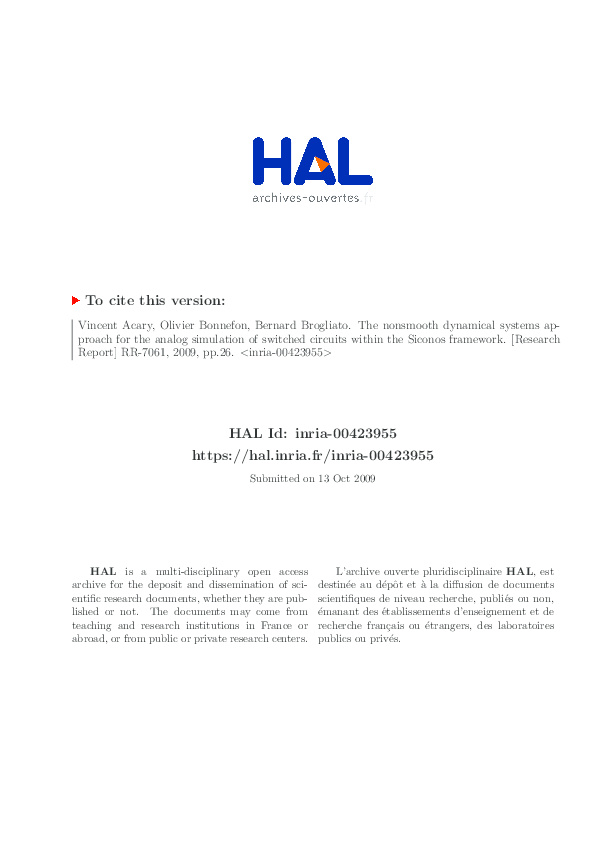 HAL
archives-ouvertes.fr

To cite this version:

Vincent Acary, Olivier Bonnefon, Bernard Brogliato. The nonsmooth dynamical systems approach for the analog simulation of switched circuits within the Siconos framework. [Research Report] RR-7061, 2009, pp.26. <inria-00423955>

HAL Id: inria-00423955
https://hal.inria.fr/inria-00423955

Submitted on 13 Oct 2009

HAL is a multi-disciplinary open access archive for the deposit and dissemination of scientific research documents, whether they are published or not. The documents may come from teaching and research institutions in France or abroad, or from public or private research centers.

L'archive ouverte pluridisciplinaire HAL, est destinée au dépôt et à la diffusion de documents scientifiques de niveau recherche, publiés ou non, émanant des établissements d'enseignement et de recherche français ou étrangers, des laboratoires publics ou privés.